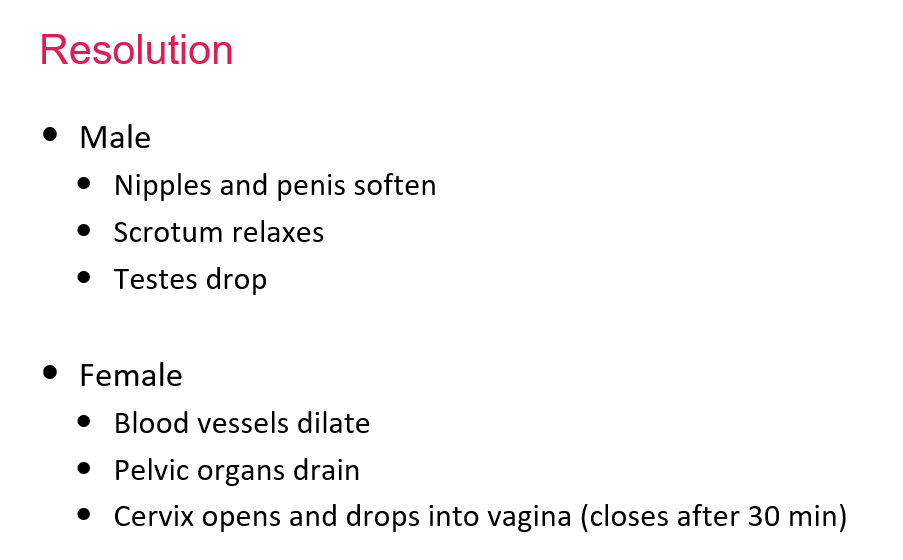 Resolution

• Male
• Nipples and penis soften
• Scrotum relaxes
• Testes drop

• Female
• Blood vessels dilate
• Pelvic organs drain
• Cervix opens and drops into vagina (closes after 30 min)